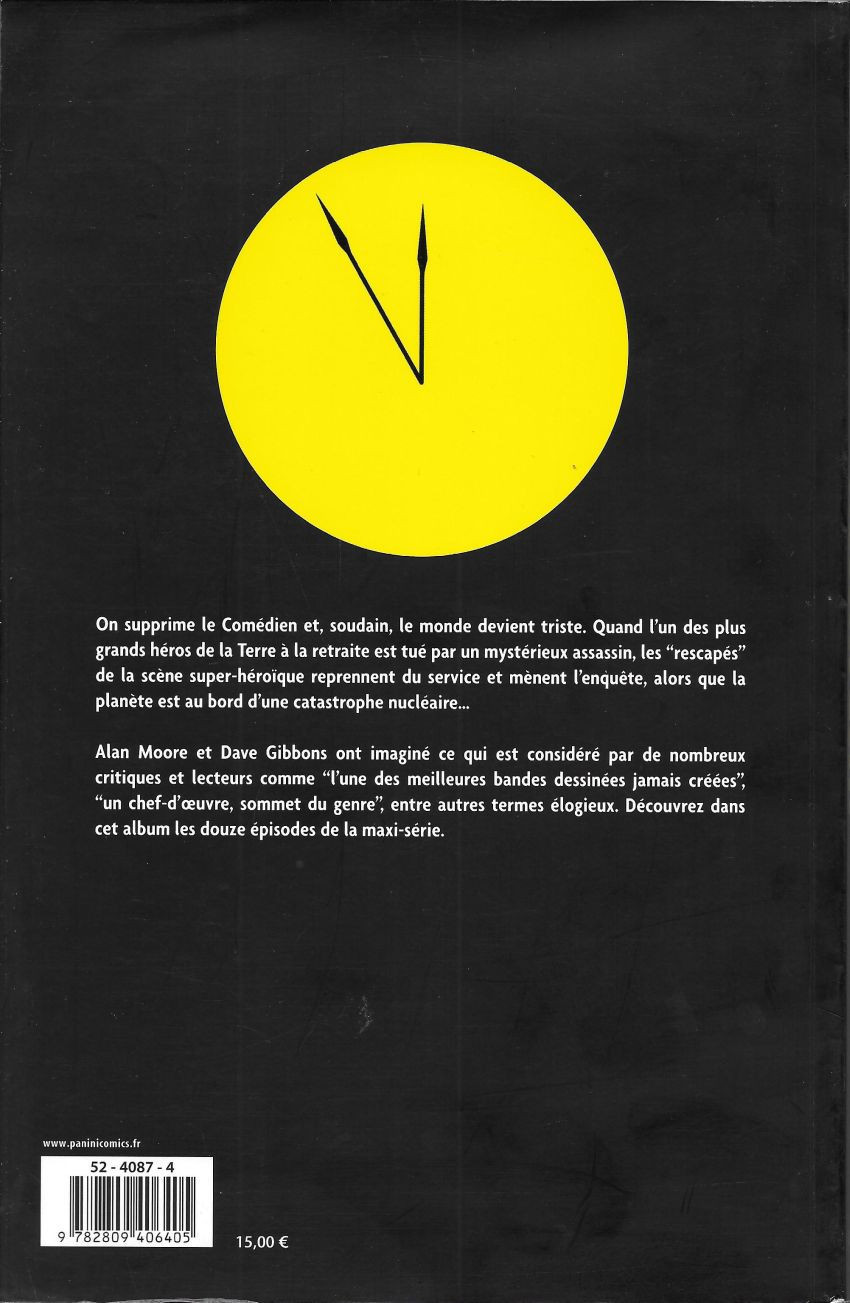 On supprime le Comédien et, soudain, le monde devient triste. Quand l'un des plus grands héros de la Terre à la retraite est tué par un mystérieux assassin, les "rescapés" de la scène super-héroïque reprennent du service et mènent l'enquête, alors que la planète est au bord d'une catastrophe nucléaire...

Alan Moore et Dave Gibbons ont imaginé ce qui est considéré par de nombreux critiques et lecteurs comme "l'une des meilleures bandes dessinées jamais créées", "un chef-d'œuvre, sommet du genre", entre autres termes élogieux. Découvrez dans cet album les douze épisodes de la maxi-série.

www.paninicomics.fr

52 - 4087 - 4

9 782809 406405

15,00 €